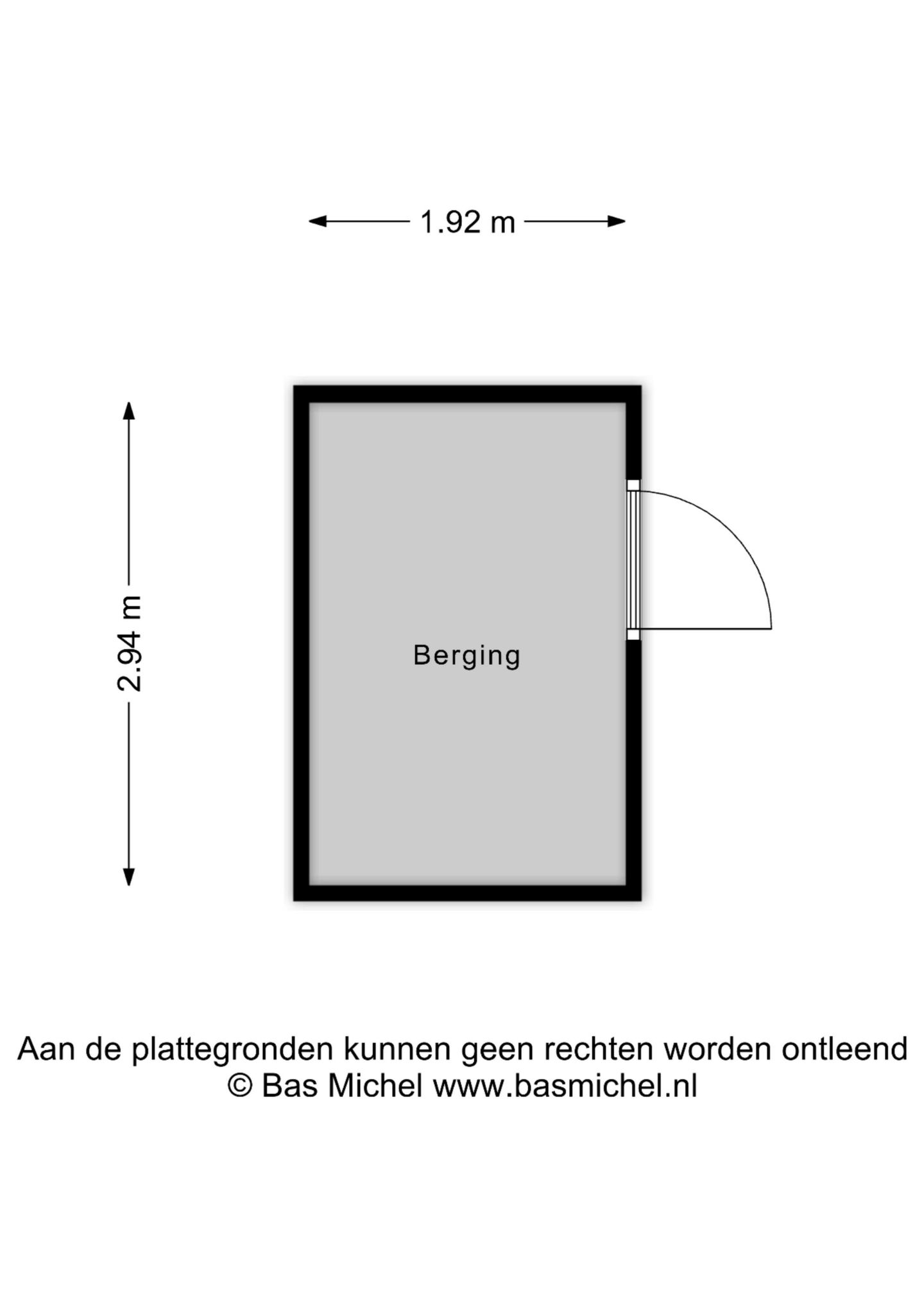 1.92 m

2.94 m

Berging

Aan de plattegronden kunnen geen rechten worden ontleend
© Bas Michel www.basmichel.nl